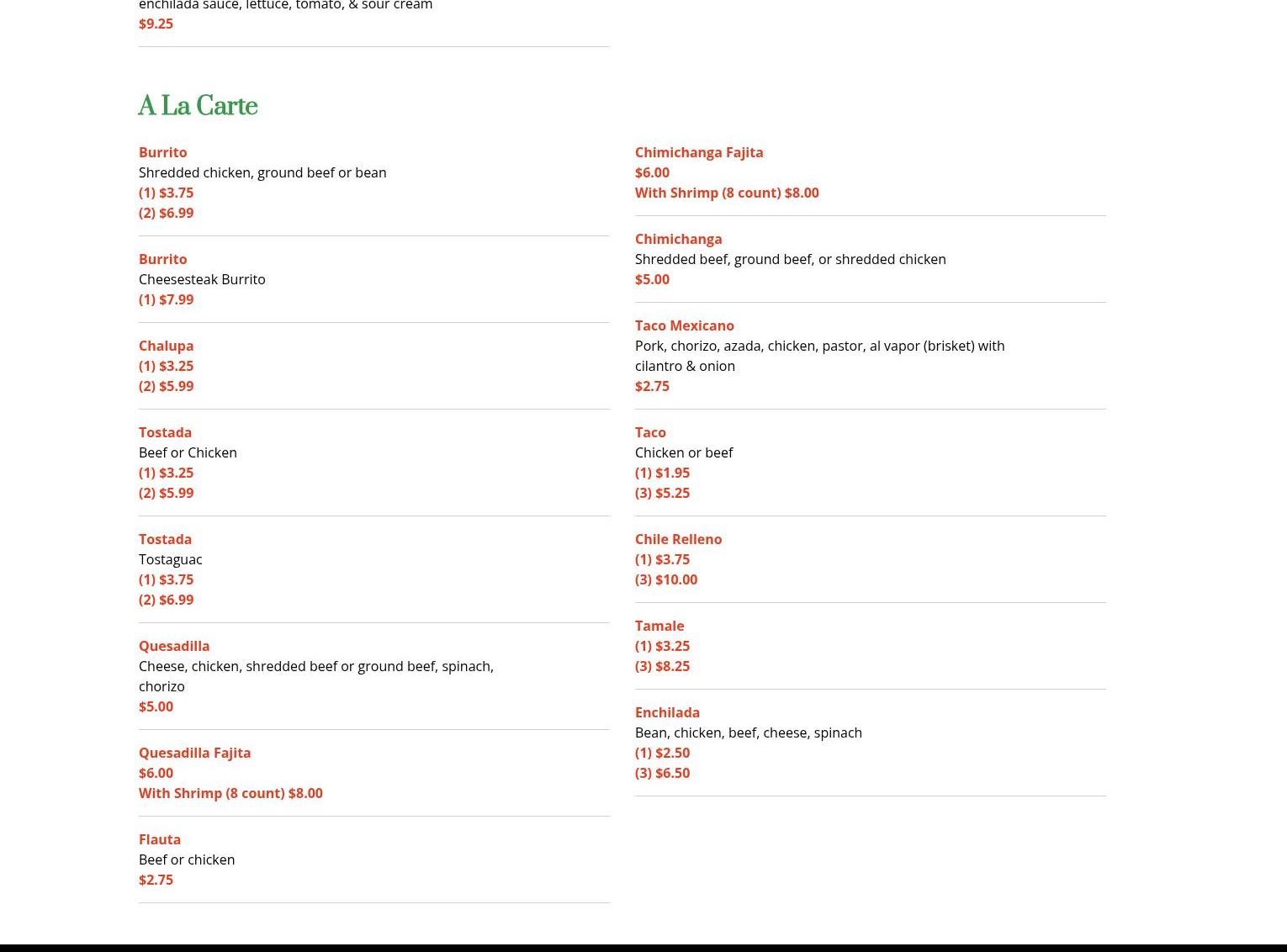 enchilada sauce, lettuce, tomato, & sour cream
$9.25

A La Carte

Burrito
Shredded chicken, ground beef or bean
(1) $3.75
(2) $6.99

Burrito
Cheesesteak Burrito
(1) $7.99

Chalupa
(1) $3.25
(2) $5.99

Tostada
Beef or Chicken
(1) $3.25
(2) $5.99

Tostada
Tostaguac
(1) $3.75
(2) $6.99

Quesadilla
Cheese, chicken, shredded beef or ground beef, spinach, chorizo
$5.00

Quesadilla Fajita
$6.00
With Shrimp (8 count) $8.00

Flauta
Beef or chicken
$2.75

Chimichanga Fajita
$6.00
With Shrimp (8 count) $8.00

Chimichanga
Shredded beef, ground beef, or shredded chicken
$5.00

Taco Mexicano
Pork, chorizo, azada, chicken, pastor, al vapor (brisket) with cilantro & onion
$2.75

Taco
Chicken or beef
(1) $1.95
(3) $5.25

Chile Relleno
(1) $3.75
(3) $10.00

Tamale
(1) $3.25
(3) $8.25

Enchilada
Bean, chicken, beef, cheese, spinach
(1) $2.50
(3) $6.50